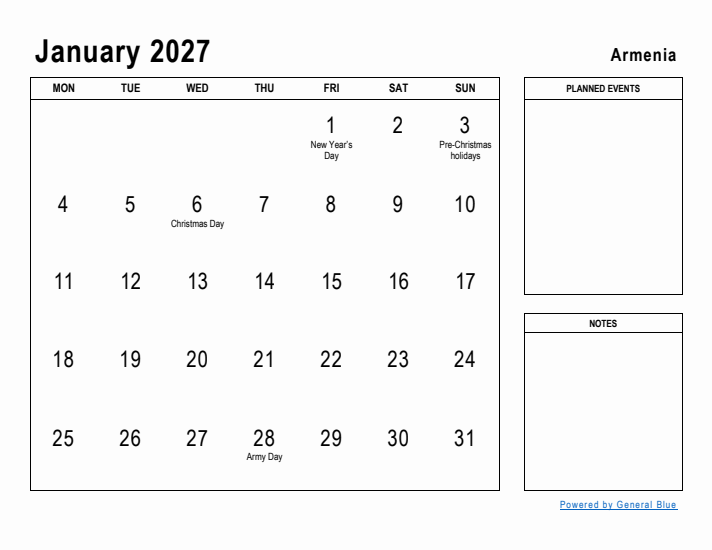 January 2027

Armenia

| MON | TUE | WED | THU | FRI | SAT | SUN |
|---|---|---|---|---|---|---|
| | | | | 1 New Year's Day | 2 | 3 Pre-Christmas holidays |
| 4 | 5 | 6 Christmas Day | 7 | 8 | 9 | 10 |
| 11 | 12 | 13 | 14 | 15 | 16 | 17 |
| 18 | 19 | 20 | 21 | 22 | 23 | 24 |
| 25 | 26 | 27 | 28 Army Day | 29 | 30 | 31 |

PLANNED EVENTS

NOTES

Powered by General Blue